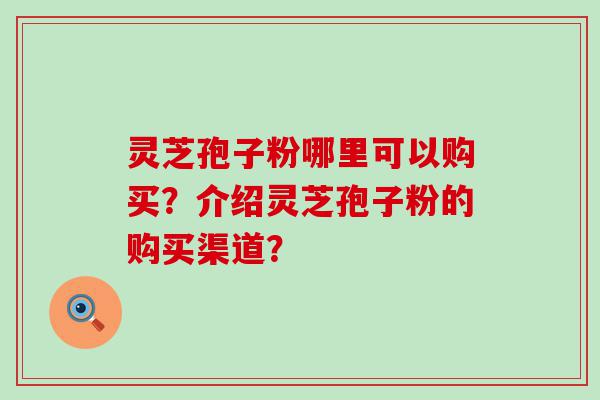 灵芝孢子粉哪里可以购买？介绍灵芝孢子粉的购买渠道？